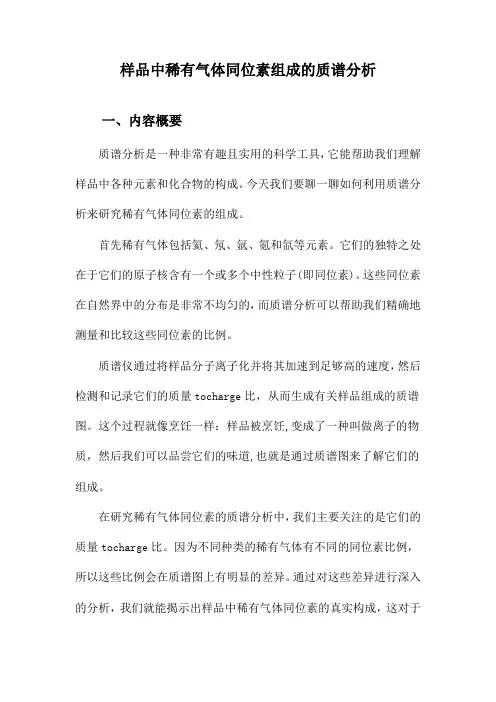 样品中稀有气体同位素组成的质谱分析

一、内容概要

质谱分析是一种非常有趣且实用的科学工具，它能帮助我们理解样品中各种元素和化合物的构成。今天我们要聊一聊如何利用质谱分析来研究稀有气体同位素的组成。

首先稀有气体包括氦、氖、氩、氪和氙等元素。它们的独特之处在于它们的原子核含有一个或多个中性粒子(即同位素)。这些同位素在自然界中的分布是非常不均匀的，而质谱分析可以帮助我们精确地测量和比较这些同位素的比例。

质谱仪通过将样品分子离子化并将其加速到足够高的速度，然后检测和记录它们的质量 tocharge 比，从而生成有关样品组成的质谱图。这个过程就像烹饪一样：样品被烹饪，变成了一种叫做离子的物质，然后我们可以品尝它们的味道，也就是通过质谱图来了解它们的组成。

在研究稀有气体同位素的质谱分析中，我们主要关注的是它们的质量 tocharge 比。因为不同种类的稀有气体有不同的同位素比例，所以这些比例会在质谱图上有明显的差异。通过对这些差异进行深入的分析，我们就能揭示出样品中稀有气体同位素的真实构成，这对于